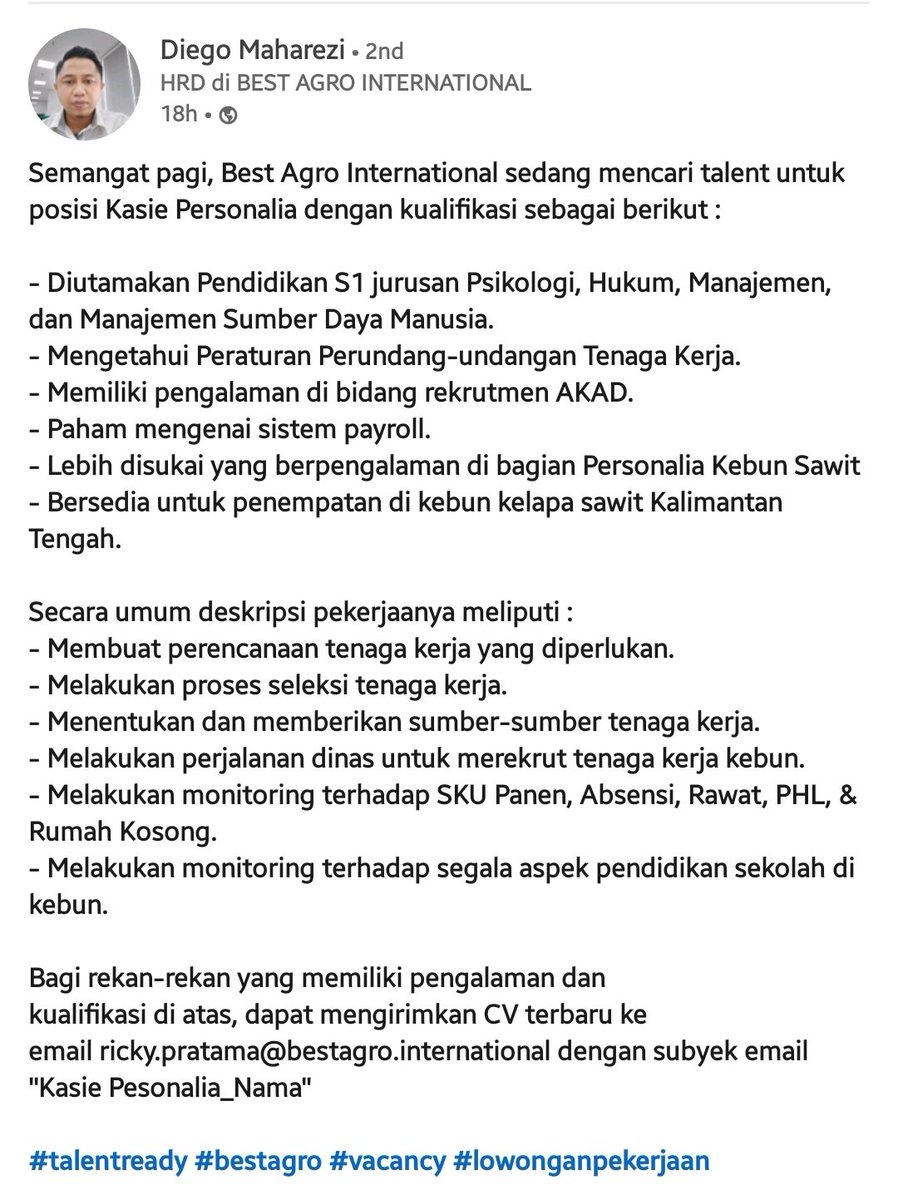 Diego Maharezi • 2nd
HRD di BEST AGRO INTERNATIONAL
18h •

Semangat pagi, Best Agro International sedang mencari talent untuk posisi Kasie Personalia dengan kualifikasi sebagai berikut :

- Diutamakan Pendidikan S1 jurusan Psikologi, Hukum, Manajemen, dan Manajemen Sumber Daya Manusia.
- Mengetahui Peraturan Perundang-undangan Tenaga Kerja.
- Memiliki pengalaman di bidang rekrutmen AKAD.
- Paham mengenai sistem payroll.
- Lebih disukai yang berpengalaman di bagian Personalia Kebun Sawit
- Bersedia untuk penempatan di kebun kelapa sawit Kalimantan Tengah.

Secara umum deskripsi pekerjaanya meliputi :
- Membuat perencanaan tenaga kerja yang diperlukan.
- Melakukan proses seleksi tenaga kerja.
- Menentukan dan memberikan sumber-sumber tenaga kerja.
- Melakukan perjalanan dinas untuk merekrut tenaga kerja kebun.
- Melakukan monitoring terhadap SKU Panen, Absensi, Rawat, PHL, & Rumah Kosong.
- Melakukan monitoring terhadap segala aspek pendidikan sekolah di kebun.

Bagi rekan-rekan yang memiliki pengalaman dan kualifikasi di atas, dapat mengirimkan CV terbaru ke email ricky.pratama@bestagro.international dengan subyek email "Kasie Pesonalia_Nama"

#talentready #bestagro #vacancy #lowonganpekerjaan